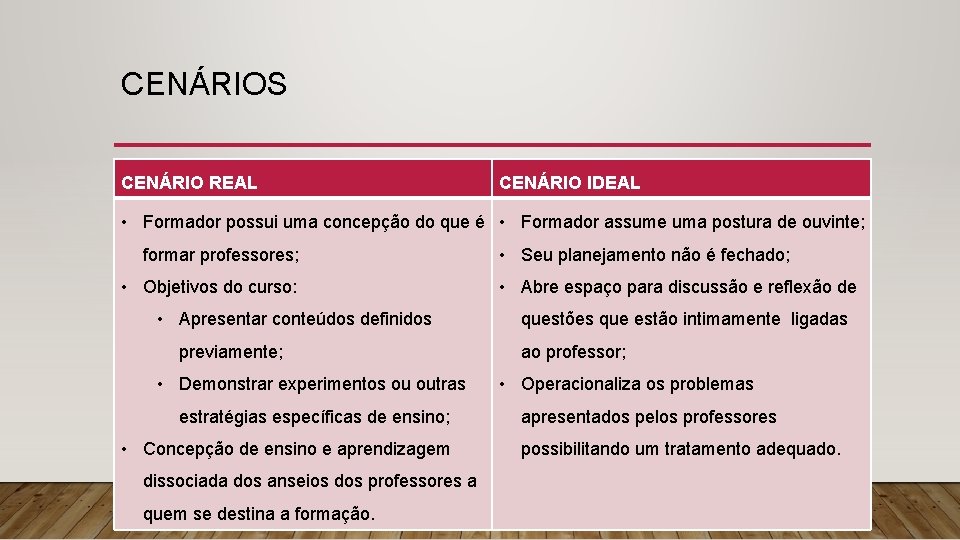 CENÁRIOS

| CENÁRIO REAL | CENÁRIO IDEAL |
|---|---|
| • Formador possui uma concepção do que é formar professores; • Objetivos do curso: • Apresentar conteúdos definidos previamente; • Demonstrar experimentos ou outras estratégias específicas de ensino; • Concepção de ensino e aprendizagem dissociada dos anseios dos professores a quem se destina a formação. | • Formador assume uma postura de ouvinte; • Seu planejamento não é fechado; • Abre espaço para discussão e reflexão de questões que estão intimamente ligadas ao professor; • Operacionaliza os problemas apresentados pelos professores possibilitando um tratamento adequado. |